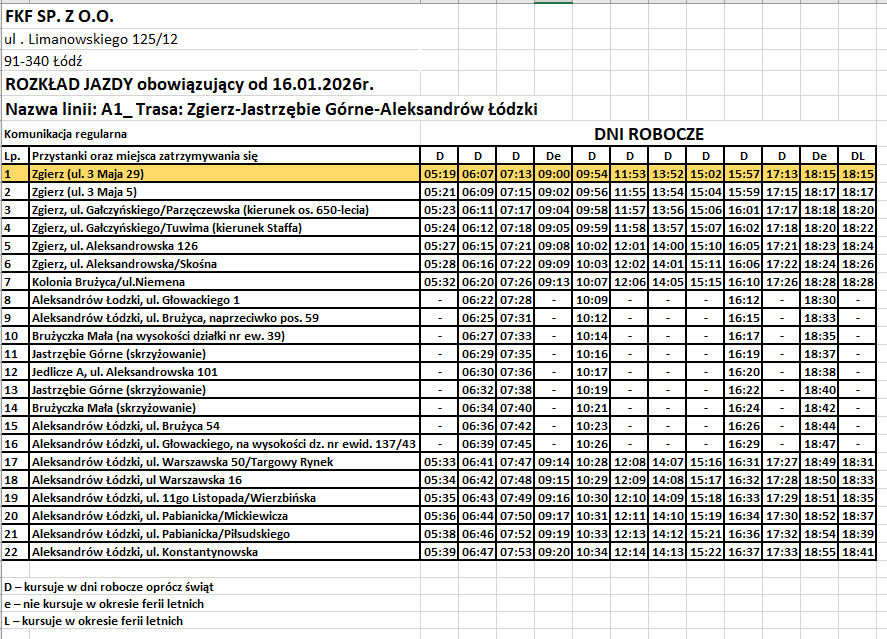 FKF SP. Z O.O.

ul . Limanowskiego 125/12

91-340 Łódź

ROZKŁAD JAZDY obowiązujący od 16.01.2026r.

Nazwa linii: A1_ Trasa: Zgierz-Jastrzębie Górne-Aleksandrów Łódzki

Komunikacja regularna

DNI ROBOCZE

| Lp. | Przystanki oraz miejsca zatrzymywania się | D | D | D | De | D | D | D | D | D | D | De | DL |
|---|---|---|---|---|---|---|---|---|---|---|---|---|---|
| 1 | Zgierz (ul. 3 Maja 29) | 05:19 | 06:07 | 07:13 | 09:00 | 09:54 | 11:53 | 13:52 | 15:02 | 15:57 | 17:13 | 18:15 | 18:15 |
| 2 | Zgierz (ul. 3 Maja 5) | 05:21 | 06:09 | 07:15 | 09:02 | 09:56 | 11:55 | 13:54 | 15:04 | 15:59 | 17:15 | 18:17 | 18:17 |
| 3 | Zgierz, ul. Gałczyńskiego/Parzęczewska (kierunek os. 650-lecia) | 05:23 | 06:11 | 07:17 | 09:04 | 09:58 | 11:57 | 13:56 | 15:06 | 16:01 | 17:17 | 18:18 | 18:20 |
| 4 | Zgierz, ul. Gałczyńskiego/Tuwima (kierunek Staffa) | 05:24 | 06:12 | 07:18 | 09:05 | 09:59 | 11:58 | 13:57 | 15:07 | 16:02 | 17:18 | 18:20 | 18:22 |
| 5 | Zgierz, ul. Aleksandrowska 126 | 05:27 | 06:15 | 07:21 | 09:08 | 10:02 | 12:01 | 14:00 | 15:10 | 16:05 | 17:21 | 18:23 | 18:24 |
| 6 | Zgierz, ul. Aleksandrowska/Skośna | 05:28 | 06:16 | 07:22 | 09:09 | 10:03 | 12:02 | 14:01 | 15:11 | 16:06 | 17:22 | 18:24 | 18:26 |
| 7 | Kolonia Brużyca/ul.Niemena | 05:32 | 06:20 | 07:26 | 09:13 | 10:07 | 12:06 | 14:05 | 15:15 | 16:10 | 17:26 | 18:28 | 18:28 |
| 8 | Aleksandrów Łodzki, ul. Głowackiego 1 | - | 06:22 | 07:28 | - | 10:09 | - | - | - | 16:12 | - | 18:30 | - |
| 9 | Aleksandrów Łódzki, ul. Brużyca, naprzeciwko pos. 59 | - | 06:25 | 07:31 | - | 10:12 | - | - | - | 16:15 | - | 18:33 | - |
| 10 | Brużyczka Mała (na wysokości działki nr ew. 39) | - | 06:27 | 07:33 | - | 10:14 | - | - | - | 16:17 | - | 18:35 | - |
| 11 | Jastrzębie Górne (skrzyżowanie) | - | 06:29 | 07:35 | - | 10:16 | - | - | - | 16:19 | - | 18:37 | - |
| 12 | Jedlicze A, ul. Aleksandrowska 101 | - | 06:30 | 07:36 | - | 10:17 | - | - | - | 16:20 | - | 18:38 | - |
| 13 | Jastrzębie Górne (skrzyżowanie) | - | 06:32 | 07:38 | - | 10:19 | - | - | - | 16:22 | - | 18:40 | - |
| 14 | Brużyczka Mała (skrzyżowanie) | - | 06:34 | 07:40 | - | 10:21 | - | - | - | 16:24 | - | 18:42 | - |
| 15 | Aleksandrów Łódzki, ul. Brużyca 54 | - | 06:36 | 07:42 | - | 10:23 | - | - | - | 16:26 | - | 18:44 | - |
| 16 | Aleksandrów Łódzki, ul. Głowackiego, na wysokości dz. nr ewid. 137/43 | - | 06:39 | 07:45 | - | 10:26 | - | - | - | 16:29 | - | 18:47 | - |
| 17 | Aleksandrów Łódzki, ul. Warszawska 50/Targowy Rynek | 05:33 | 06:41 | 07:47 | 09:14 | 10:28 | 12:08 | 14:07 | 15:16 | 16:31 | 17:27 | 18:49 | 18:31 |
| 18 | Aleksandrów Łódzki, ul Warszawska 16 | 05:34 | 06:42 | 07:48 | 09:15 | 10:29 | 12:09 | 14:08 | 15:17 | 16:32 | 17:28 | 18:50 | 18:33 |
| 19 | Aleksandrów Łódzki, ul. 11go Listopada/Wierzbińska | 05:35 | 06:43 | 07:49 | 09:16 | 10:30 | 12:10 | 14:09 | 15:18 | 16:33 | 17:29 | 18:51 | 18:35 |
| 20 | Aleksandrów Łódzki, ul. Pabianicka/Mickiewicza | 05:36 | 06:44 | 07:50 | 09:17 | 10:31 | 12:11 | 14:10 | 15:19 | 16:34 | 17:30 | 18:52 | 18:37 |
| 21 | Aleksandrów Łódzki, ul. Pabianicka/Piłsudskiego | 05:38 | 06:46 | 07:52 | 09:19 | 10:33 | 12:13 | 14:12 | 15:21 | 16:36 | 17:32 | 18:54 | 18:39 |
| 22 | Aleksandrów Łódzki, ul. Konstantynowska | 05:39 | 06:47 | 07:53 | 09:20 | 10:34 | 12:14 | 14:13 | 15:22 | 16:37 | 17:33 | 18:55 | 18:41 |

D – kursuje w dni robocze oprócz świąt
e – nie kursuje w okresie ferii letnich
L – kursuje w okresie ferii letnich